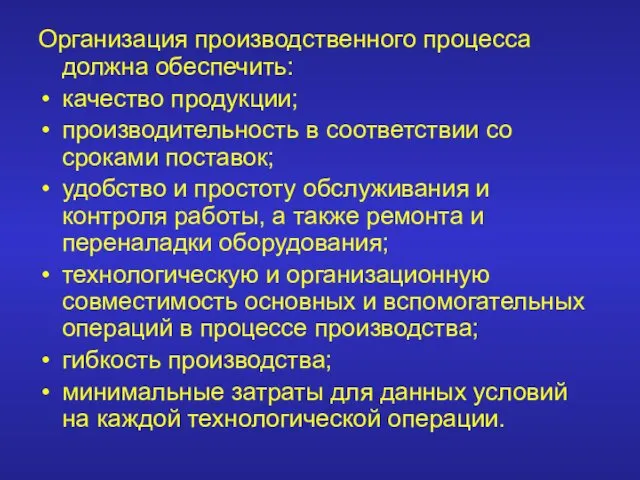 Организация производственного процесса должна обеспечить:

• качество продукции;
• производительность в соответствии со сроками поставок;
• удобство и простоту обслуживания и контроля работы, а также ремонта и переналадки оборудования;
• технологическую и организационную совместимость основных и вспомогательных операций в процессе производства;
• гибкость производства;
• минимальные затраты для данных условий на каждой технологической операции.